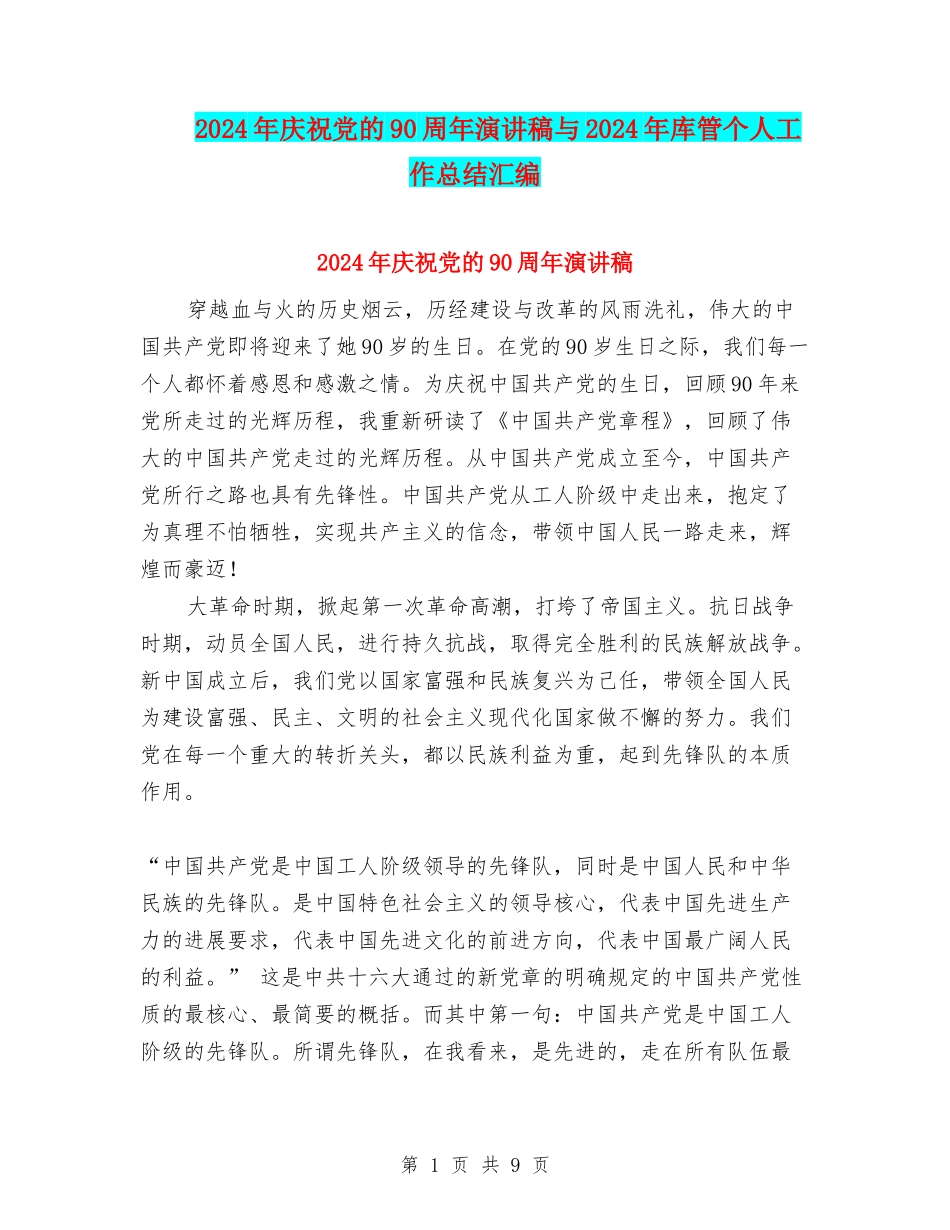 2024年庆祝党的90周年演讲稿与2024年库管个人工作总结汇编

2024年庆祝党的90周年演讲稿

穿越血与火的历史烟云，历经建设与改革的风雨洗礼，伟大的中国共产党即将迎来了她90岁的生日。在党的90岁生日之际，我们每一个人都怀着感恩和感激之情。为庆祝中国共产党的生日，回顾90年来党所走过的光辉历程，我重新研读了《中国共产党章程》，回顾了伟大的中国共产党走过的光辉历程。从中国共产党成立至今，中国共产党所行之路也具有先锋性。中国共产党从工人阶级中走出来，抱定了为真理不怕牺牲，实现共产主义的信念，带领中国人民一路走来，辉煌而豪迈！

大革命时期，掀起第一次革命高潮，打垮了帝国主义。抗日战争时期，动员全国人民，进行持久抗战，取得完全胜利的民族解放战争。新中国成立后，我们党以国家富强和民族复兴为己任，带领全国人民为建设富强、民主、文明的社会主义现代化国家做不懈的努力。我们党在每一个重大的转折关头，都以民族利益为重，起到先锋队的本质作用。

“中国共产党是中国工人阶级领导的先锋队，同时是中国人民和中华民族的先锋队。是中国特色社会主义的领导核心，代表中国先进生产力的进展要求，代表中国先进文化的前进方向，代表中国最广阔人民的利益。” 这是中共十六大通过的新党章的明确规定的中国共产党性质的最核心、最简要的概括。而其中第一句：中国共产党是中国工人阶级的先锋队。所谓先锋队，在我看来，是先进的，走在所有队伍最

第 1 页 共 9 页